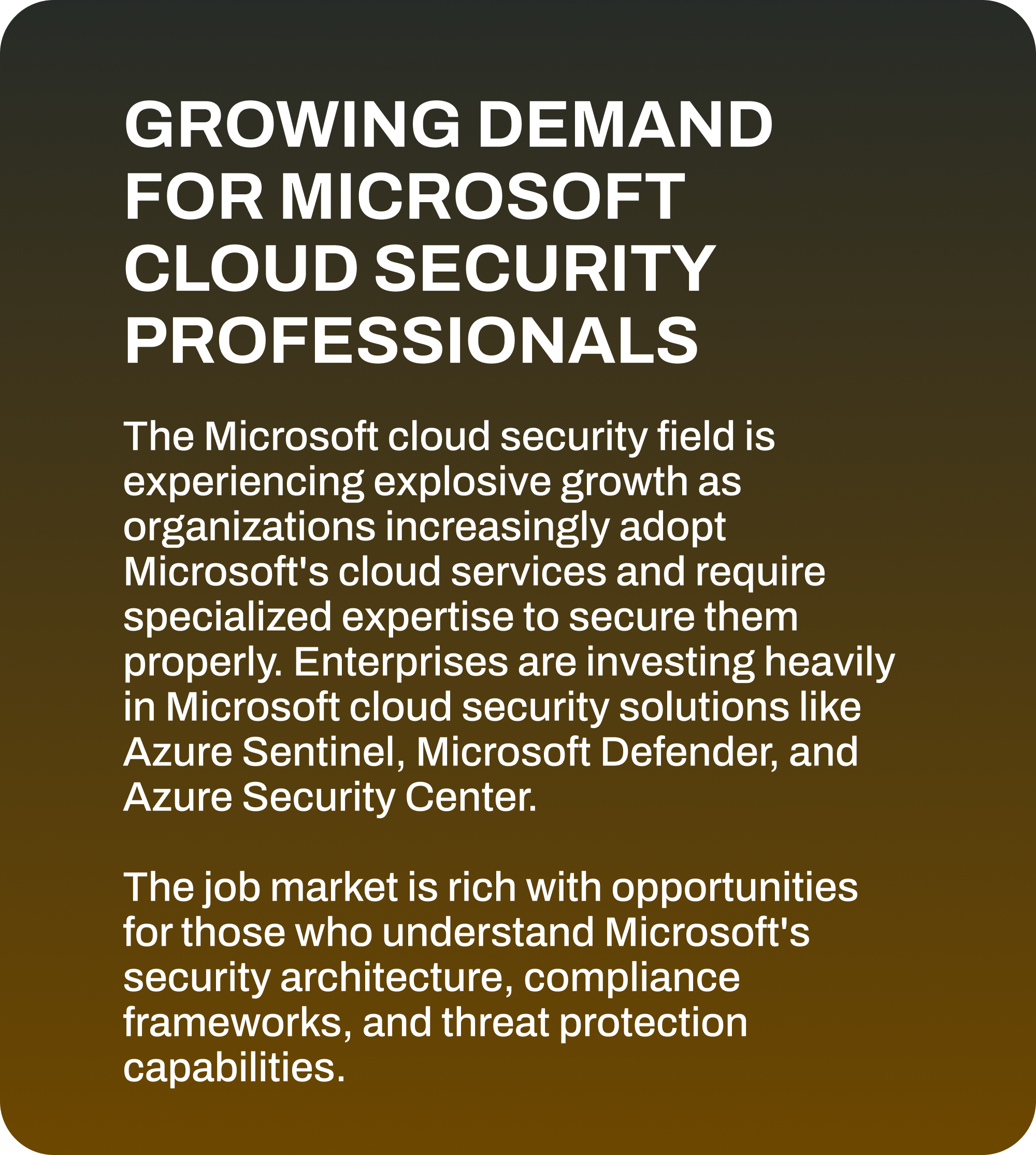 GROWING DEMAND FOR MICROSOFT CLOUD SECURITY PROFESSIONALS

The Microsoft cloud security field is experiencing explosive growth as organizations increasingly adopt Microsoft's cloud services and require specialized expertise to secure them properly. Enterprises are investing heavily in Microsoft cloud security solutions like Azure Sentinel, Microsoft Defender, and Azure Security Center.

The job market is rich with opportunities for those who understand Microsoft's security architecture, compliance frameworks, and threat protection capabilities.